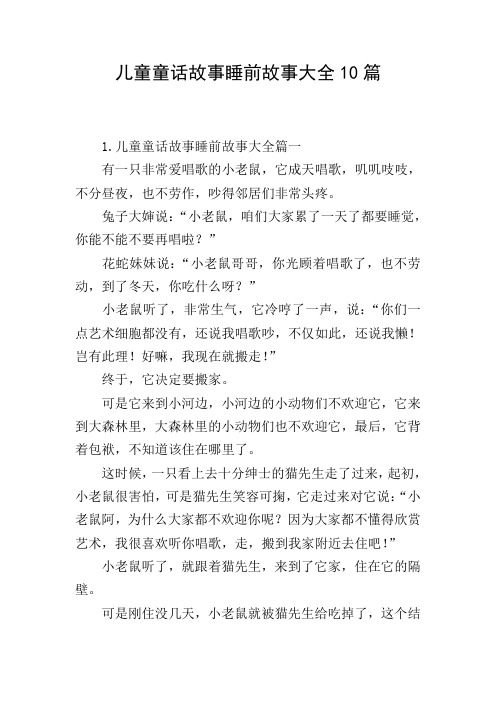 儿童童话故事睡前故事大全10篇

1.儿童童话故事睡前故事大全篇一

有一只非常爱唱歌的小老鼠，它成天唱歌，叽叽吱吱，不分昼夜，也不劳作，吵得邻居们非常头疼。

兔子大婶说：“小老鼠，咱们大家累了一天了都要睡觉，你能不能不要再唱啦？”

花蛇妹妹说：“小老鼠哥哥，你光顾着唱歌了，也不劳动，到了冬天，你吃什么呀？”

小老鼠听了，非常生气，它冷哼了一声，说：“你们一点艺术细胞都没有，还说我唱歌吵，不仅如此，还说我懒！岂有此理！好嘛，我现在就搬走！”

终于，它决定要搬家。

可是它来到小河边，小河边的小动物们不欢迎它，它来到大森林里，大森林里的小动物们也不欢迎它，最后，它背着包袱，不知道该住在哪里了。

这时候，一只看上去十分绅士的猫先生走了过来，起初，小老鼠很害怕，可是猫先生笑容可掬，它走过来对它说：“小老鼠阿，为什么大家都不欢迎你呢？因为大家都不懂得欣赏艺术，我很喜欢听你唱歌，走，搬到我家附近去住吧！”

小老鼠听了，就跟着猫先生，来到了它家，住在它的隔壁。

可是刚住没几天，小老鼠就被猫先生给吃掉了，这个结